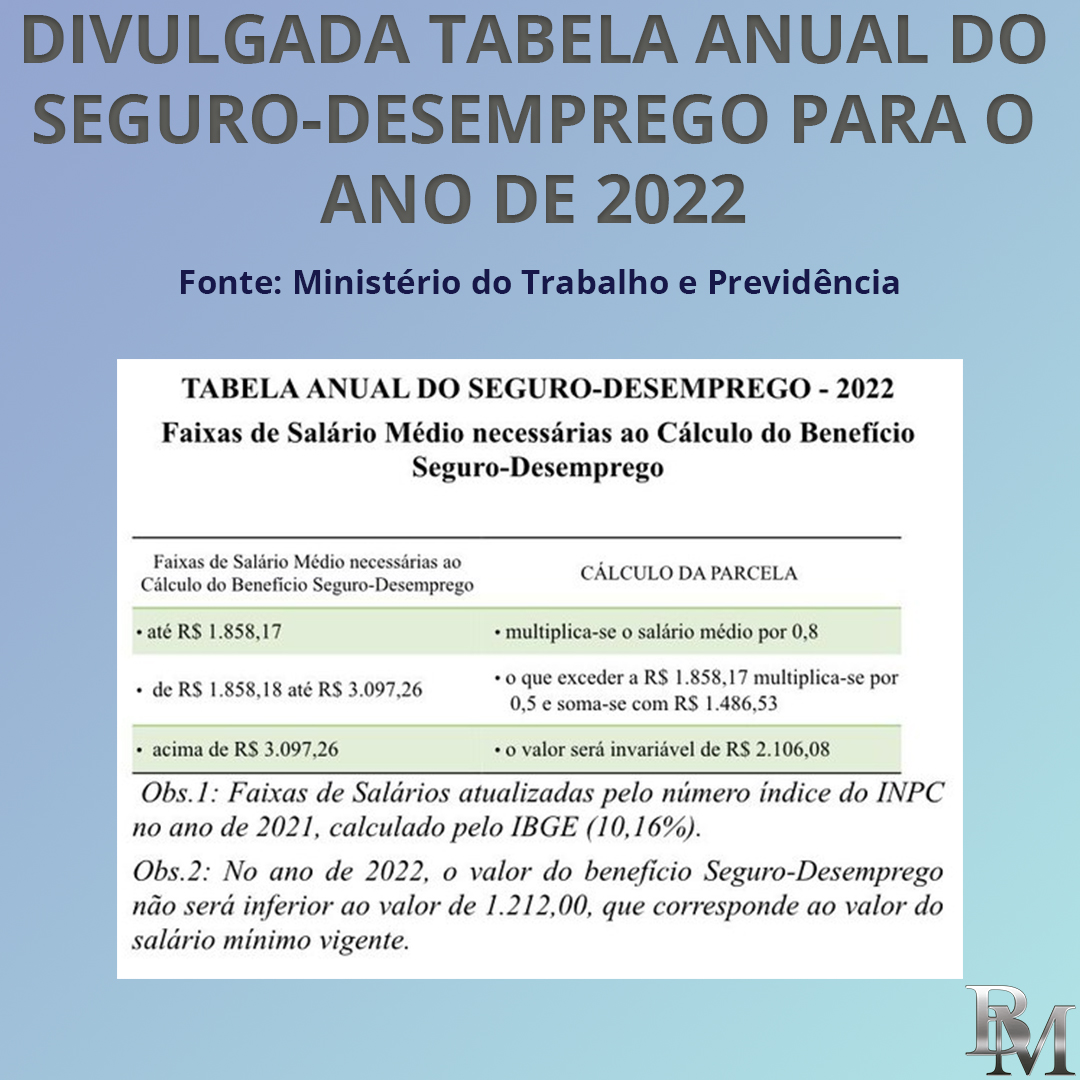 DIVULGADA TABELA ANUAL DO SEGURO-DESEMPREGO PARA O ANO DE 2022

Fonte: Ministério do Trabalho e Previdência

TABELA ANUAL DO SEGURO-DESEMPREGO - 2022

Faixas de Salário Médio necessárias ao Cálculo do Benefício Seguro-Desemprego

| Faixas de Salário Médio necessárias ao Cálculo do Benefício Seguro-Desemprego | CÁLCULO DA PARCELA |
|---|---|
| • até R$ 1.858,17 | • multiplica-se o salário médio por 0,8 |
| • de R$ 1.858,18 até R$ 3.097,26 | • o que exceder a R$ 1.858,17 multiplica-se por 0,5 e soma-se com R$ 1.486,53 |
| • acima de R$ 3.097,26 | • o valor será invariável de R$ 2.106,08 |

Obs.1: Faixas de Salários atualizadas pelo número índice do INPC no ano de 2021, calculado pelo IBGE (10,16%).

Obs.2: No ano de 2022, o valor do benefício Seguro-Desemprego não será inferior ao valor de 1.212,00, que corresponde ao valor do salário mínimo vigente.

BM